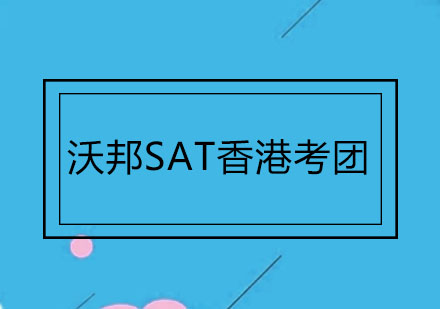 沃邦SAT香港考团